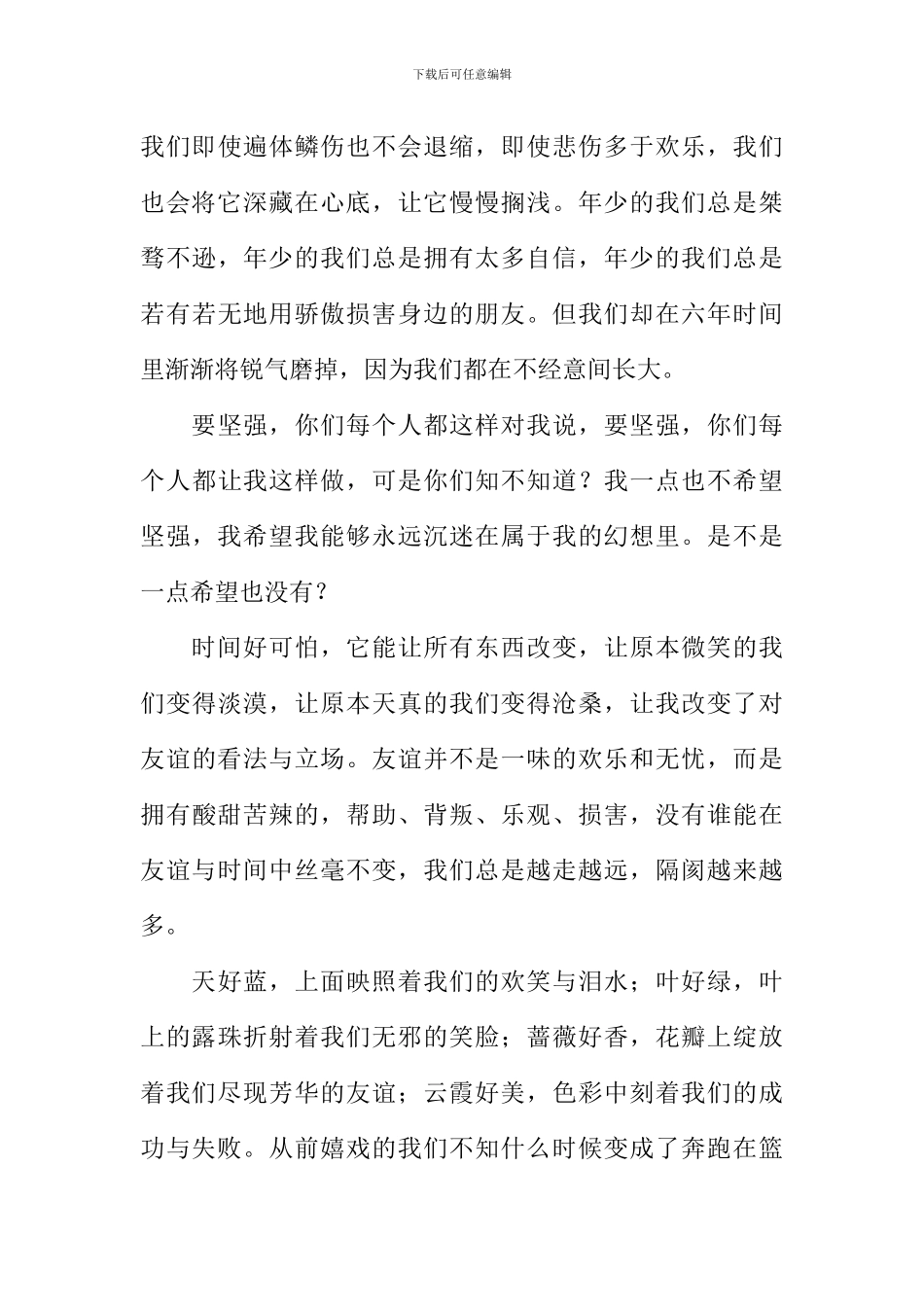 下载后可任意编辑

我们即使遍体鳞伤也不会退缩，即使悲伤多于欢乐，我们也会将它深藏在心底，让它慢慢搁浅。年少的我们总是桀骜不逊，年少的我们总是拥有太多自信，年少的我们总是若有若无地用骄傲损害身边的朋友。但我们却在六年时间里渐渐将锐气磨掉，因为我们都在不经意间长大。

要坚强，你们每个人都这样对我说，要坚强，你们每个人都让我这样做，可是你们知不知道？我一点也不希望坚强，我希望我能够永远沉迷在属于我的幻想里。是不是一点希望也没有？

时间好可怕，它能让所有东西改变，让原本微笑的我们变得淡漠，让原本天真的我们变得沧桑，让我改变了对友谊的看法与立场。友谊并不是一味的欢乐和无忧，而是拥有酸甜苦辣的，帮助、背叛、乐观、损害，没有谁能在友谊与时间中丝毫不变，我们总是越走越远，隔阂越来越多。

天好蓝，上面映照着我们的欢笑与泪水；叶好绿，叶上的露珠折射着我们无邪的笑脸；蔷薇好香，花瓣上绽放着我们尽现芳华的友谊；云霞好美，色彩中刻着我们的成功与失败。从前嬉戏的我们不知什么时候变成了奔跑在篮